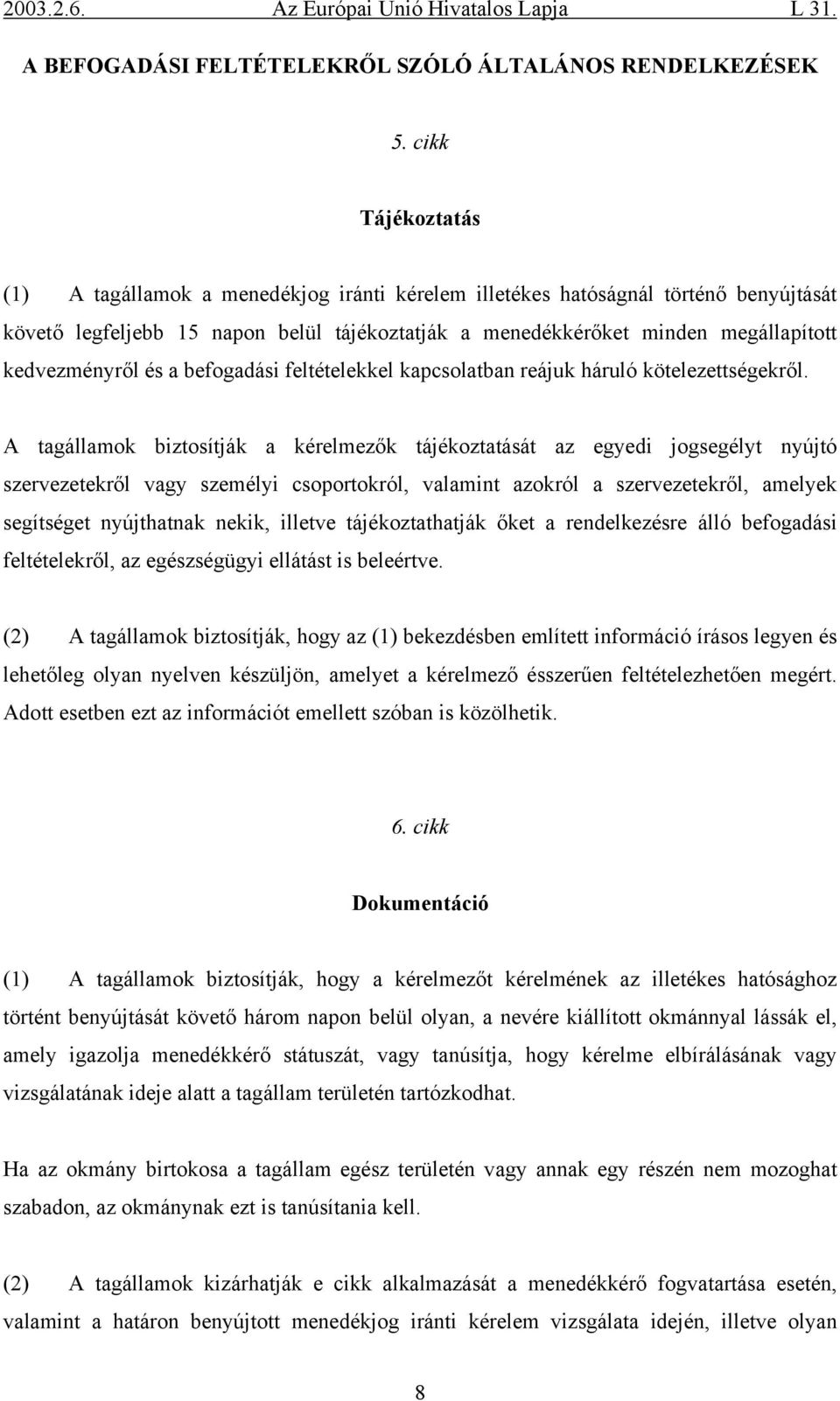 2003.2.6. Az Európai Unió Hivatalos Lapja L 31.

A BEFOGADÁSI FELTÉTELEKRŐL SZÓLÓ ÁLTALÁNOS RENDELKEZÉSEK

5. cikk

Tájékoztatás

(1) A tagállamok a menedékjog iránti kérelem illetékes hatóságnál történő benyújtását követő legfeljebb 15 napon belül tájékoztatják a menedékkérőket minden megállapított kedvezményről és a befogadási feltételekkel kapcsolatban reájuk háruló kötelezettségekről.

A tagállamok biztosítják a kérelmezők tájékoztatását az egyedi jogsegélyt nyújtó szervezetekről vagy személyi csoportokról, valamint azokról a szervezetekről, amelyek segítséget nyújthatnak nekik, illetve tájékoztathatják őket a rendelkezésre álló befogadási feltételekről, az egészségügyi ellátást is beleértve.

(2) A tagállamok biztosítják, hogy az (1) bekezdésben említett információ írásos legyen és lehetőleg olyan nyelven készüljön, amelyet a kérelmező ésszerűen feltételezhetően megért. Adott esetben ezt az információt emellett szóban is közölhetik.

6. cikk

Dokumentáció

(1) A tagállamok biztosítják, hogy a kérelmezőt kérelmének az illetékes hatósághoz történt benyújtását követő három napon belül olyan, a nevére kiállított okmánnyal lássák el, amely igazolja menedékkérő státuszát, vagy tanúsítja, hogy kérelme elbírálásának vagy vizsgálatának ideje alatt a tagállam területén tartózkodhat.

Ha az okmány birtokosa a tagállam egész területén vagy annak egy részén nem mozoghat szabadon, az okmánynak ezt is tanúsítania kell.

(2) A tagállamok kizárhatják e cikk alkalmazását a menedékkérő fogvatartása esetén, valamint a határon benyújtott menedékjog iránti kérelem vizsgálata idején, illetve olyan

8